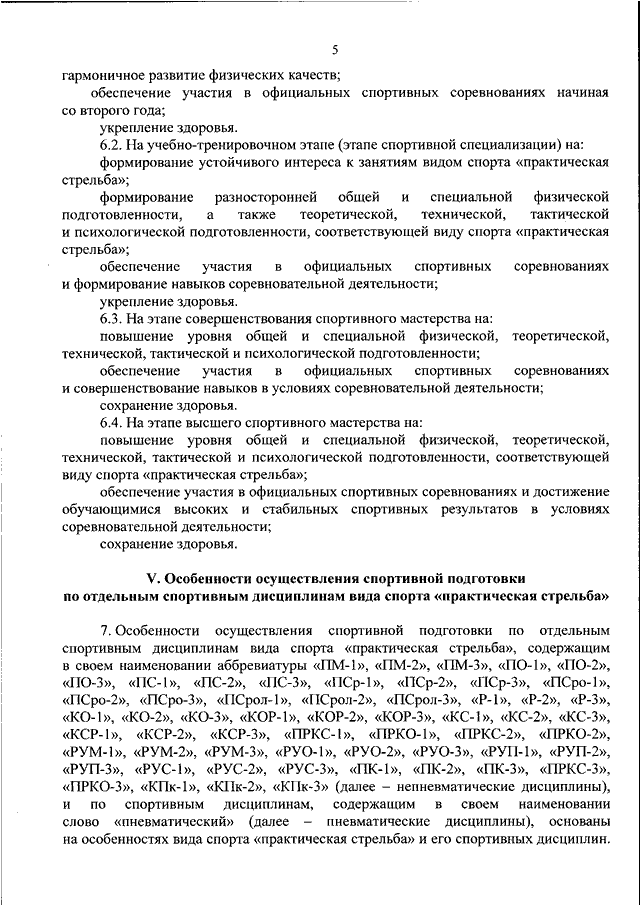 5

гармоничное развитие физических качеств;

обеспечение участия в официальных спортивных соревнованиях начиная со второго года;

укрепление здоровья.

6.2. На учебно-тренировочном этапе (этапе спортивной специализации) на:

формирование устойчивого интереса к занятиям видом спорта «практическая стрельба»;

формирование разносторонней общей и специальной физической подготовленности, а также теоретической, технической, тактической и психологической подготовленности, соответствующей виду спорта «практическая стрельба»;

обеспечение участия в официальных спортивных соревнованиях и формирование навыков соревновательной деятельности;

укрепление здоровья.

6.3. На этапе совершенствования спортивного мастерства на:

повышение уровня общей и специальной физической, теоретической, технической, тактической и психологической подготовленности;

обеспечение участия в официальных спортивных соревнованиях и совершенствование навыков в условиях соревновательной деятельности;

сохранение здоровья.

6.4. На этапе высшего спортивного мастерства на:

повышение уровня общей и специальной физической, теоретической, технической, тактической и психологической подготовленности, соответствующей виду спорта «практическая стрельба»;

обеспечение участия в официальных спортивных соревнованиях и достижение обучающимися высоких и стабильных спортивных результатов в условиях соревновательной деятельности;

сохранение здоровья.

V. Особенности осуществления спортивной подготовки по отдельным спортивным дисциплинам вида спорта «практическая стрельба»

7. Особенности осуществления спортивной подготовки по отдельным спортивным дисциплинам вида спорта «практическая стрельба», содержащим в своем наименовании аббревиатуры «ПМ-1», «ПМ-2», «ПМ-3», «ПО-1», «ПО-2», «ПО-3», «ПС-1», «ПС-2», «ПС-3», «ПСр-1», «ПСр-2», «ПСр-3», «ПСро-1», «ПСро-2», «ПСро-3», «ПСрол-1», «ПСрол-2», «ПСрол-3», «Р-1», «Р-2», «Р-3», «КО-1», «КО-2», «КО-3», «КОР-1», «КОР-2», «КОР-3», «КС-1», «КС-2», «КС-3», «КСР-1», «КСР-2», «КСР-3», «ПРКС-1», «ПРКО-1», «ПРКС-2», «ПРКО-2», «РУМ-1», «РУМ-2», «РУМ-3», «РУО-1», «РУО-2», «РУО-3», «РУП-1», «РУП-2», «РУП-3», «РУС-1», «РУС-2», «РУС-3», «ПК-1», «ПК-2», «ПК-3», «ПРКС-3», «ПРКО-3», «КПк-1», «КПк-2», «КПк-3» (далее – непневматические дисциплины), и по спортивным дисциплинам, содержащим в своем наименовании слово «пневматический» (далее – пневматические дисциплины), основаны на особенностях вида спорта «практическая стрельба» и его спортивных дисциплин.